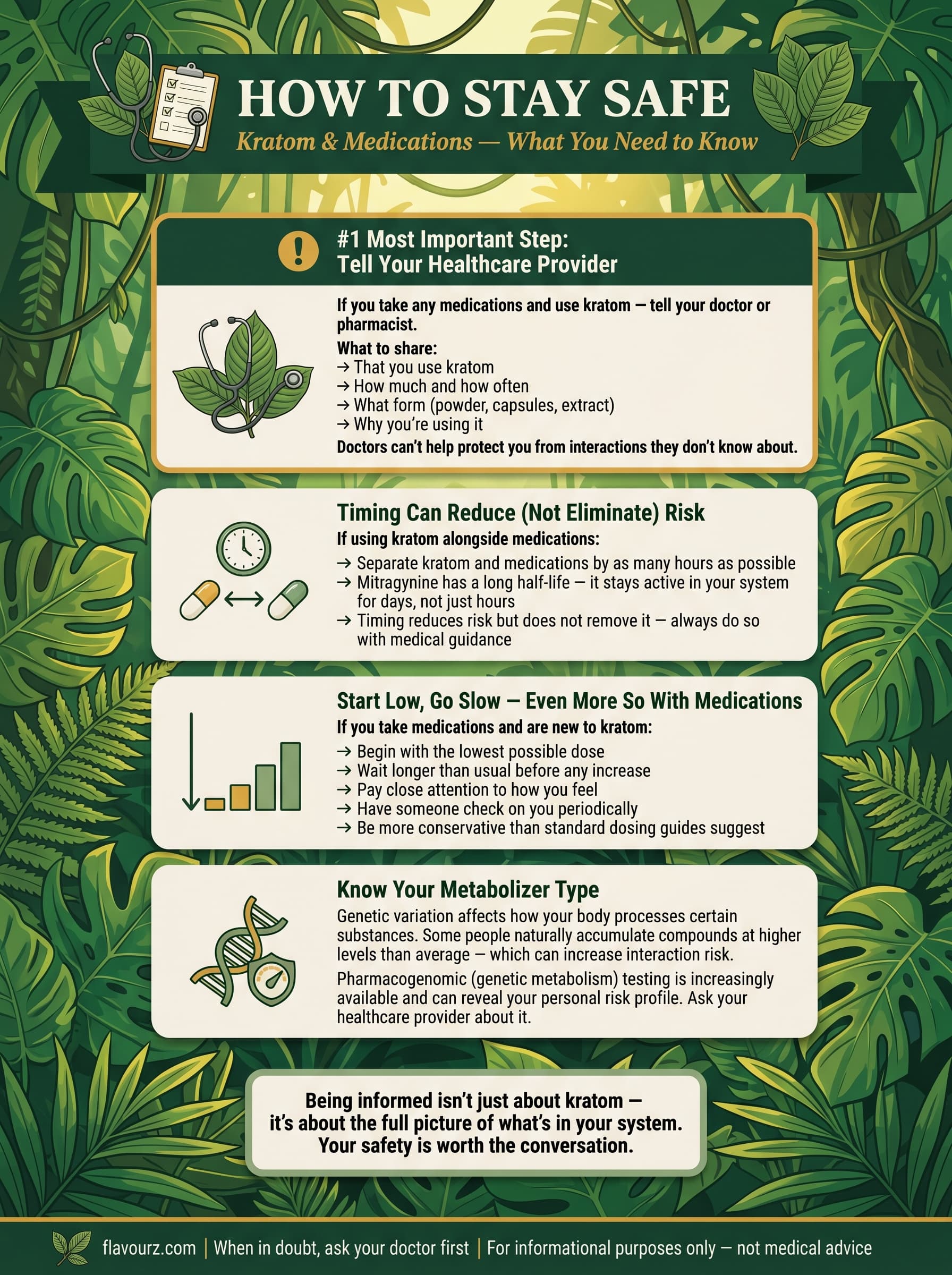 HOW TO STAY SAFE
Kratom & Medications — What You Need to Know

#1 Most Important Step:
Tell Your Healthcare Provider

If you take any medications and use kratom — tell your doctor or pharmacist.

What to share:
→ That you use kratom
→ How much and how often
→ What form (powder, capsules, extract)
→ Why you're using it

Doctors can't help protect you from interactions they don't know about.

Timing Can Reduce (Not Eliminate) Risk
If using kratom alongside medications:
→ Separate kratom and medications by as many hours as possible
→ Mitragynine has a long half-life — it stays active in your system for days, not just hours
→ Timing reduces risk but does not remove it — always do so with medical guidance

Start Low, Go Slow — Even More So With Medications
If you take medications and are new to kratom:
→ Begin with the lowest possible dose
→ Wait longer than usual before any increase
→ Pay close attention to how you feel
→ Have someone check on you periodically
→ Be more conservative than standard dosing guides suggest

Know Your Metabolizer Type
Genetic variation affects how your body processes certain substances. Some people naturally accumulate compounds at higher levels than average — which can increase interaction risk.

Pharmacogenomic (genetic metabolism) testing is increasingly available and can reveal your personal risk profile. Ask your healthcare provider about it.

Being informed isn't just about kratom — it's about the full picture of what's in your system. Your safety is worth the conversation.

flavourz.com | When in doubt, ask your doctor first | For informational purposes only — not medical advice